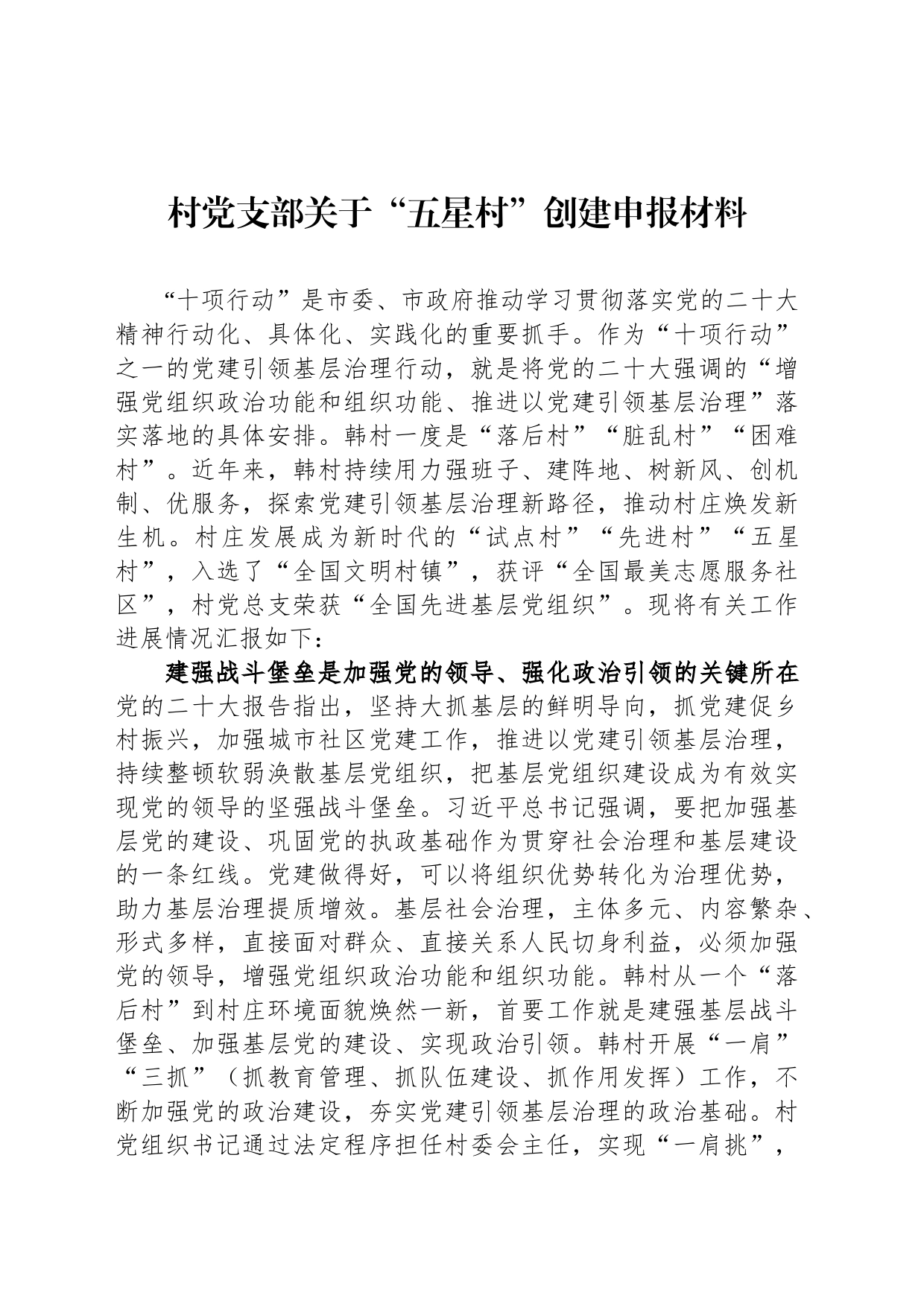 村党支部关于“五星村”创建申报材料

“十项行动”是市委、市政府推动学习贯彻落实党的二十大精神行动化、具体化、实践化的重要抓手。作为“十项行动”之一的党建引领基层治理行动，就是将党的二十大强调的“增强党组织政治功能和组织功能、推进以党建引领基层治理”落实落地的具体安排。韩村一度是“落后村”“脏乱村”“困难村”。近年来，韩村持续用力强班子、建阵地、树新风、创机制、优服务，探索党建引领基层治理新路径，推动村庄焕发新生机。村庄发展成为新时代的“试点村”“先进村”“五星村”，入选了“全国文明村镇”，获评“全国最美志愿服务社区”，村党总支荣获“全国先进基层党组织”。现将有关工作进展情况汇报如下：

建强战斗堡垒是加强党的领导、强化政治引领的关键所在党的二十大报告指出，坚持大抓基层的鲜明导向，抓党建促乡村振兴，加强城市社区党建工作，推进以党建引领基层治理，持续整顿软弱涣散基层党组织，把基层党组织建设成为有效实现党的领导的坚强战斗堡垒。习近平总书记强调，要把加强基层党的建设、巩固党的执政基础作为贯穿社会治理和基层建设的一条红线。党建做得好，可以将组织优势转化为治理优势，助力基层治理提质增效。基层社会治理，主体多元、内容繁杂、形式多样，直接面对群众、直接关系人民切身利益，必须加强党的领导，增强党组织政治功能和组织功能。韩村从一个“落后村”到村庄环境面貌焕然一新，首要工作就是建强基层战斗堡垒、加强基层党的建设、实现政治引领。韩村开展“一肩”“三抓”（抓教育管理、抓队伍建设、抓作用发挥）工作，不断加强党的政治建设，夯实党建引领基层治理的政治基础。村党组织书记通过法定程序担任村委会主任，实现“一肩挑”，